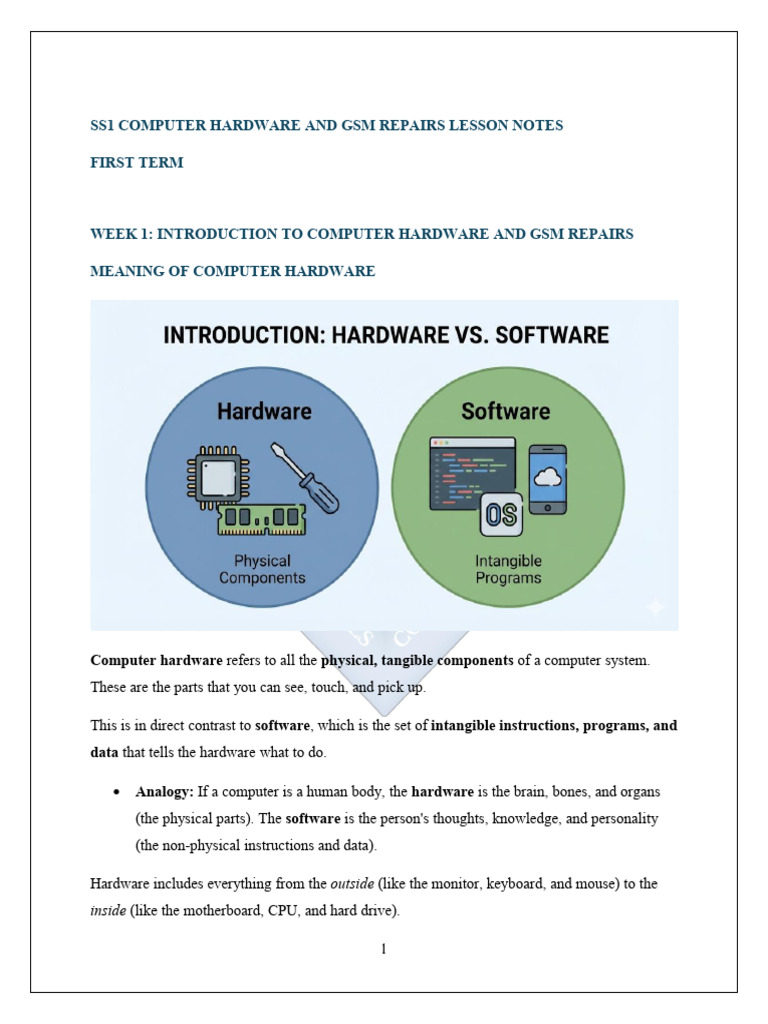 SS1 COMPUTER HARDWARE AND GSM REPAIRS LESSON NOTES

FIRST TERM

WEEK 1: INTRODUCTION TO COMPUTER HARDWARE AND GSM REPAIRS

MEANING OF COMPUTER HARDWARE

INTRODUCTION: HARDWARE VS. SOFTWARE

Hardware

Physical Components

Software

OS

Intangible Programs

Computer hardware refers to all the physical, tangible components of a computer system. These are the parts that you can see, touch, and pick up.

This is in direct contrast to software, which is the set of intangible instructions, programs, and data that tells the hardware what to do.

• Analogy: If a computer is a human body, the hardware is the brain, bones, and organs (the physical parts). The software is the person's thoughts, knowledge, and personality (the non-physical instructions and data).

Hardware includes everything from the outside (like the monitor, keyboard, and mouse) to the inside (like the motherboard, CPU, and hard drive).

1